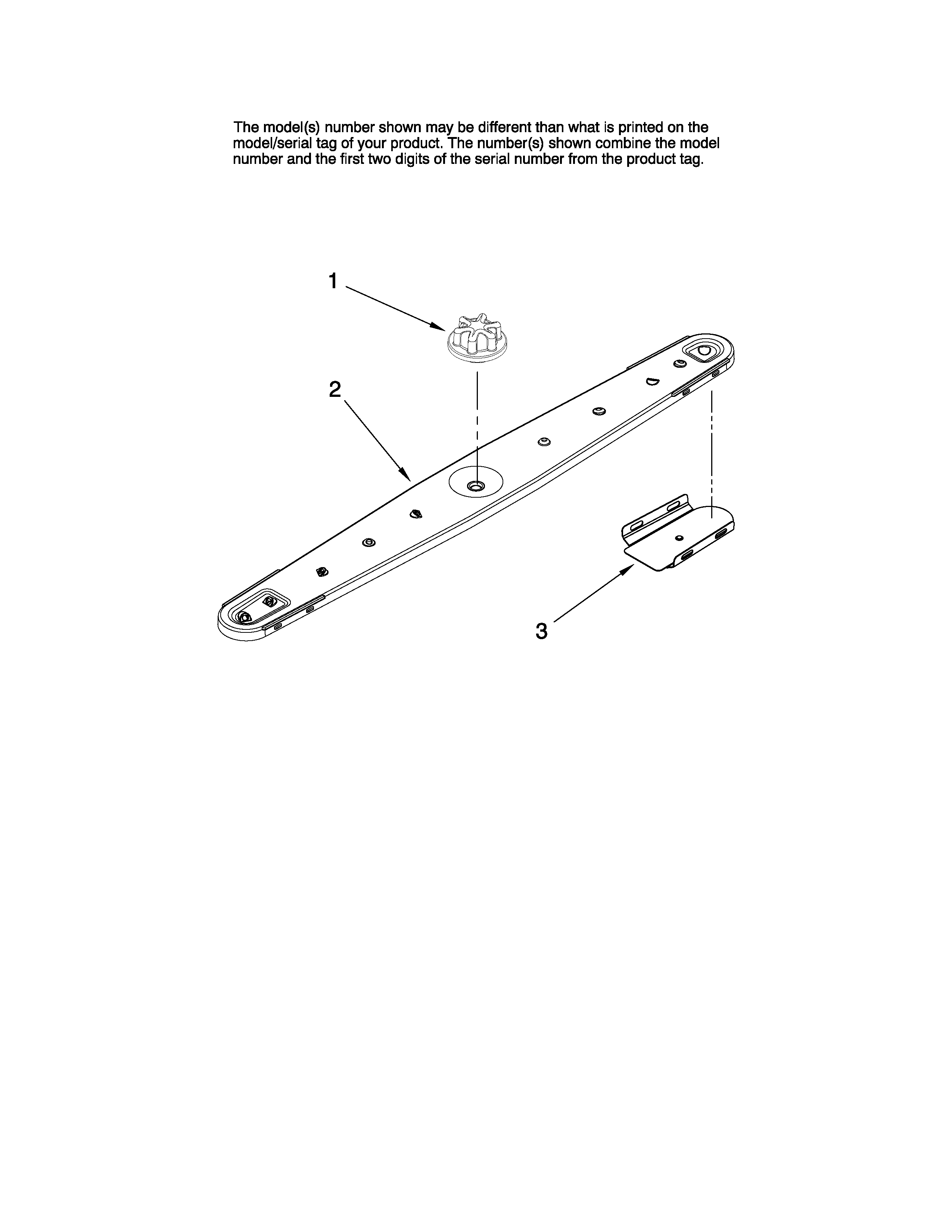 The model(s) number shown may be different than what is printed on the model/serial tag of your product. The number(s) shown combine the model number and the first two digits of the serial number from the product tag.

1

2

3